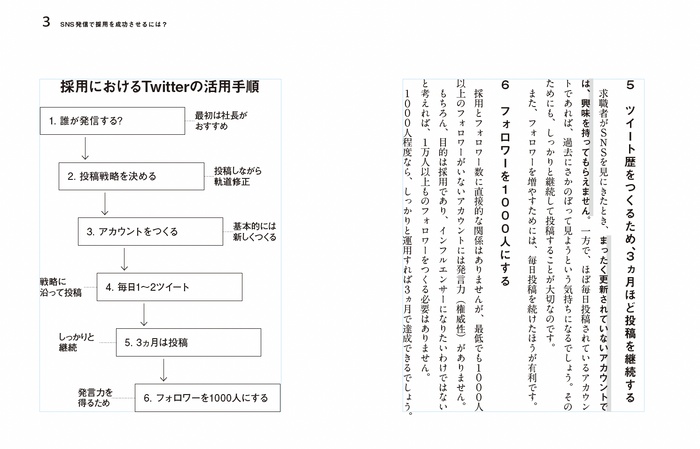 3　SNS発信で採用を成功させるには？

採用におけるTwitterの活用手順

1. 誰が発信する?

最初は社長がおすすめ

2. 投稿戦略を決める

投稿しながら軌道修正

3. アカウントをつくる

基本的には新しくつくる

戦略に沿って投稿

4. 毎日1〜2ツイート

しっかりと継続

5. 3ヵ月は投稿

発言力を得るため

6. フォロワーを1000人にする

5　ツイート歴をつくるため、3ヵ月ほど投稿を継続する

求職者がSNSを見にきたとき、まったく更新されていないアカウントでは、興味を持ってもらえません。一方で、ほぼ毎日投稿されているアカウントであれば、過去にさかのぼって見ようという気持ちになるでしょう。そのためにも、しっかりと継続して投稿することが大切なのです。

また、フォロワーを増やすためには、毎日投稿を続けたほうが有利です。

6　フォロワーを1000人にする

採用とフォロワー数に直接的な関係はありませんが、最低でも1000人以上のフォロワーがいないアカウントには発言力（権威性）がありません。

もちろん、目的は採用であり、インフルエンサーになりたいわけではないと考えれば、1万人以上ものフォロワーをつくる必要はありません。

1000人程度なら、しっかりと運用すれば3ヵ月で達成できるでしょう。